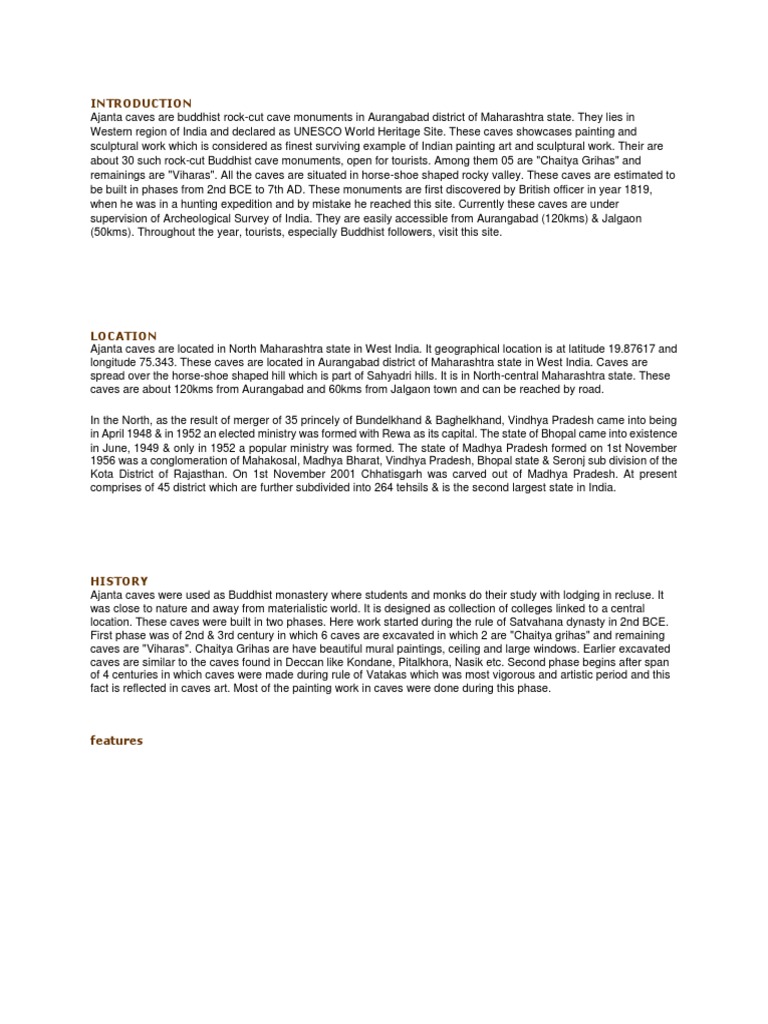 INTRODUCTION
Ajanta caves are buddhist rock-cut cave monuments in Aurangabad district of Maharashtra state. They lies in Western region of India and declared as UNESCO World Heritage Site. These caves showcases painting and sculptural work which is considered as finest surviving example of Indian painting art and sculptural work. Their are about 30 such rock-cut Buddhist cave monuments, open for tourists. Among them 05 are "Chaitya Grihas" and remainings are "Viharas". All the caves are situated in horse-shoe shaped rocky valley. These caves are estimated to be built in phases from 2nd BCE to 7th AD. These monuments are first discovered by British officer in year 1819, when he was in a hunting expedition and by mistake he reached this site. Currently these caves are under supervision of Archeological Survey of India. They are easily accessible from Aurangabad (120kms) & Jalgaon (50kms). Throughout the year, tourists, especially Buddhist followers, visit this site.

LOCATION
Ajanta caves are located in North Maharashtra state in West India. It geographical location is at latitude 19.87617 and longitude 75.343. These caves are located in Aurangabad district of Maharashtra state in West India. Caves are spread over the horse-shoe shaped hill which is part of Sahyadri hills. It is in North-central Maharashtra state. These caves are about 120kms from Aurangabad and 60kms from Jalgaon town and can be reached by road.

In the North, as the result of merger of 35 princely of Bundelkhand & Baghelkhand, Vindhya Pradesh came into being in April 1948 & in 1952 an elected ministry was formed with Rewa as its capital. The state of Bhopal came into existence in June, 1949 & only in 1952 a popular ministry was formed. The state of Madhya Pradesh formed on 1st November 1956 was a conglomeration of Mahakosal, Madhya Bharat, Vindhya Pradesh, Bhopal state & Seronj sub division of the Kota District of Rajasthan. On 1st November 2001 Chhatisgarh was carved out of Madhya Pradesh. At present comprises of 45 district which are further subdivided into 264 tehsils & is the second largest state in India.

HISTORY
Ajanta caves were used as Buddhist monastery where students and monks do their study with lodging in recluse. It was close to nature and away from materialistic world. It is designed as collection of colleges linked to a central location. These caves were built in two phases. Here work started during the rule of Satvahana dynasty in 2nd BCE. First phase was of 2nd & 3rd century in which 6 caves are excavated in which 2 are "Chaitya grihas" and remaining caves are "Viharas". Chaitya Grihas are have beautiful mural paintings, ceiling and large windows. Earlier excavated caves are similar to the caves found in Deccan like Kondane, Pitalkhora, Nasik etc. Second phase begins after span of 4 centuries in which caves were made during rule of Vatakas which was most vigorous and artistic period and this fact is reflected in caves art. Most of the painting work in caves were done during this phase.

features